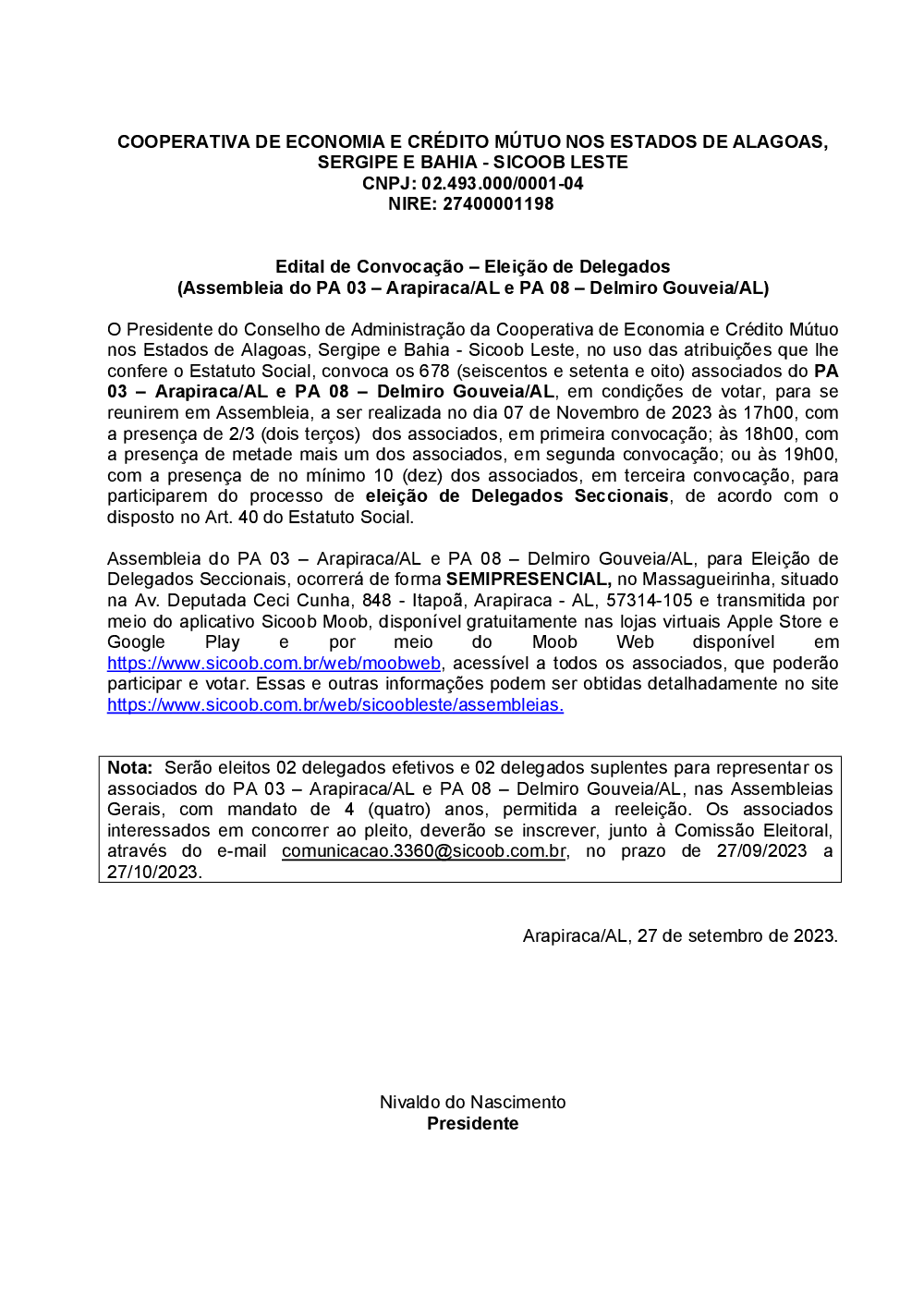 COOPERATIVA DE ECONOMIA E CRÉDITO MÚTUO NOS ESTADOS DE ALAGOAS, SERGIPE E BAHIA - SICOOB LESTE
CNPJ: 02.493.000/0001-04
NIRE: 27400001198

Edital de Convocação – Eleição de Delegados
(Assembleia do PA 03 – Arapiraca/AL e PA 08 – Delmiro Gouveia/AL)

O Presidente do Conselho de Administração da Cooperativa de Economia e Crédito Mútuo nos Estados de Alagoas, Sergipe e Bahia - Sicoob Leste, no uso das atribuições que lhe confere o Estatuto Social, convoca os 678 (seiscentos e setenta e oito) associados do PA 03 – Arapiraca/AL e PA 08 – Delmiro Gouveia/AL, em condições de votar, para se reunirem em Assembleia, a ser realizada no dia 07 de Novembro de 2023 às 17h00, com a presença de 2/3 (dois terços) dos associados, em primeira convocação; às 18h00, com a presença de metade mais um dos associados, em segunda convocação; ou às 19h00, com a presença de no mínimo 10 (dez) dos associados, em terceira convocação, para participarem do processo de eleição de Delegados Seccionais, de acordo com o disposto no Art. 40 do Estatuto Social.

Assembleia do PA 03 – Arapiraca/AL e PA 08 – Delmiro Gouveia/AL, para Eleição de Delegados Seccionais, ocorrerá de forma SEMIPRESENCIAL, no Massagueirinha, situado na Av. Deputada Ceci Cunha, 848 - Itapoã, Arapiraca - AL, 57314-105 e transmitida por meio do aplicativo Sicoob Moob, disponível gratuitamente nas lojas virtuais Apple Store e Google Play e por meio do Moob Web disponível em https://www.sicoob.com.br/web/moobweb, acessível a todos os associados, que poderão participar e votar. Essas e outras informações podem ser obtidas detalhadamente no site https://www.sicoob.com.br/web/sicoobleste/assembleias.

Nota: Serão eleitos 02 delegados efetivos e 02 delegados suplentes para representar os associados do PA 03 – Arapiraca/AL e PA 08 – Delmiro Gouveia/AL, nas Assembleias Gerais, com mandato de 4 (quatro) anos, permitida a reeleição. Os associados interessados em concorrer ao pleito, deverão se inscrever, junto à Comissão Eleitoral, através do e-mail comunicacao.3360@sicoob.com.br, no prazo de 27/09/2023 a 27/10/2023.

Arapiraca/AL, 27 de setembro de 2023.

Nivaldo do Nascimento
Presidente